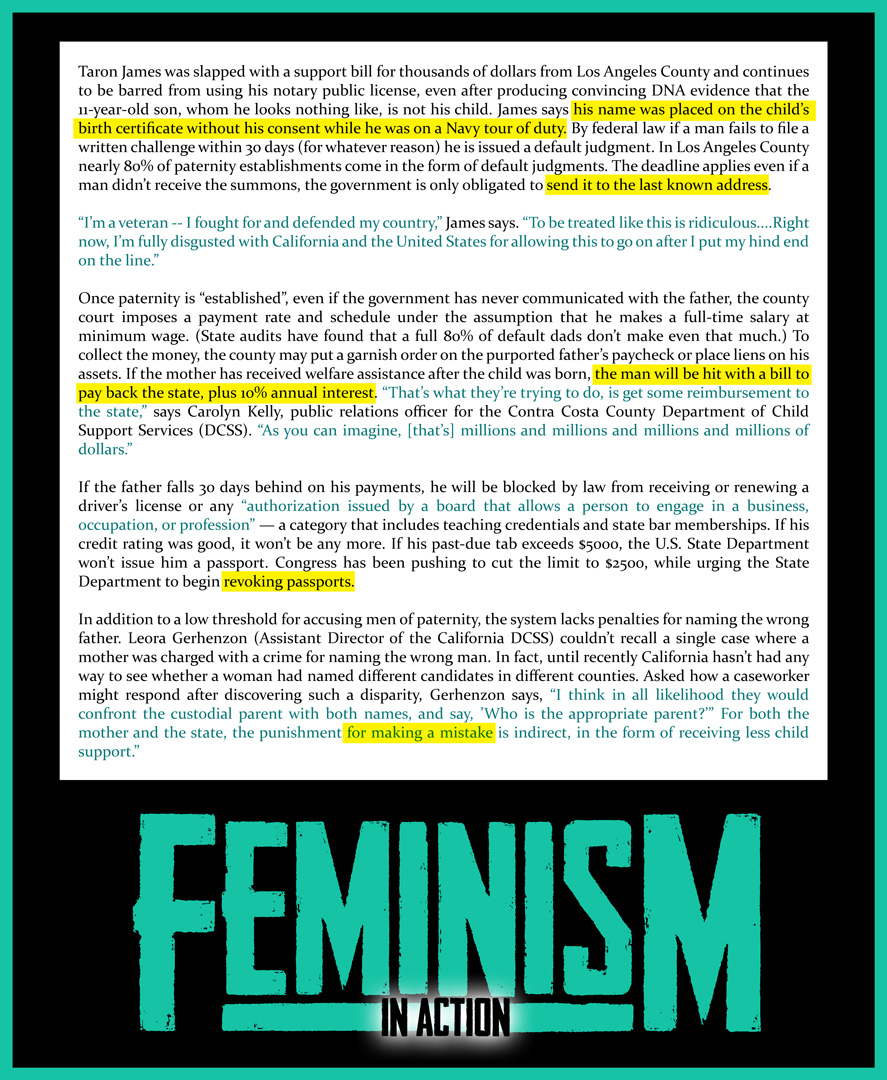 Taron James was slapped with a support bill for thousands of dollars from Los Angeles County and continues to be barred from using his notary public license, even after producing convincing DNA evidence that the 11-year-old son, whom he looks nothing like, is not his child. James says his name was placed on the child's birth certificate without his consent while he was on a Navy tour of duty. By federal law if a man fails to file a written challenge within 30 days (for whatever reason) he is issued a default judgment. In Los Angeles County nearly 80% of paternity establishments come in the form of default judgments. The deadline applies even if a man didn't receive the summons, the government is only obligated to send it to the last known address.

"I'm a veteran -- I fought for and defended my country," James says. "To be treated like this is ridiculous....Right now, I'm fully disgusted with California and the United States for allowing this to go on after I put my hind end on the line."

Once paternity is "established", even if the government has never communicated with the father, the county court imposes a payment rate and schedule under the assumption that he makes a full-time salary at minimum wage. (State audits have found that a full 80% of default dads don't make even that much.) To collect the money, the county may put a garnish order on the purported father's paycheck or place liens on his assets. If the mother has received welfare assistance after the child was born, the man will be hit with a bill to pay back the state, plus 10% annual interest. "That's what they're trying to do, is get some reimbursement to the state," says Carolyn Kelly, public relations officer for the Contra Costa County Department of Child Support Services (DCSS). "As you can imagine, [that's] millions and millions and millions and millions of dollars."

If the father falls 30 days behind on his payments, he will be blocked by law from receiving or renewing a driver's license or any "authorization issued by a board that allows a person to engage in a business, occupation, or profession" — a category that includes teaching credentials and state bar memberships. If his credit rating was good, it won't be any more. If his past-due tab exceeds $5000, the U.S. State Department won't issue him a passport. Congress has been pushing to cut the limit to $2500, while urging the State Department to begin revoking passports.

In addition to a low threshold for accusing men of paternity, the system lacks penalties for naming the wrong father. Leora Gerhenzon (Assistant Director of the California DCSS) couldn't recall a single case where a mother was charged with a crime for naming the wrong man. In fact, until recently California hasn't had any way to see whether a woman had named different candidates in different counties. Asked how a caseworker might respond after discovering such a disparity, Gerhenzon says, "I think in all likelihood they would confront the custodial parent with both names, and say, 'Who is the appropriate parent?'" For both the mother and the state, the punishment for making a mistake is indirect, in the form of receiving less child support."

FEMINISM
IN ACTION